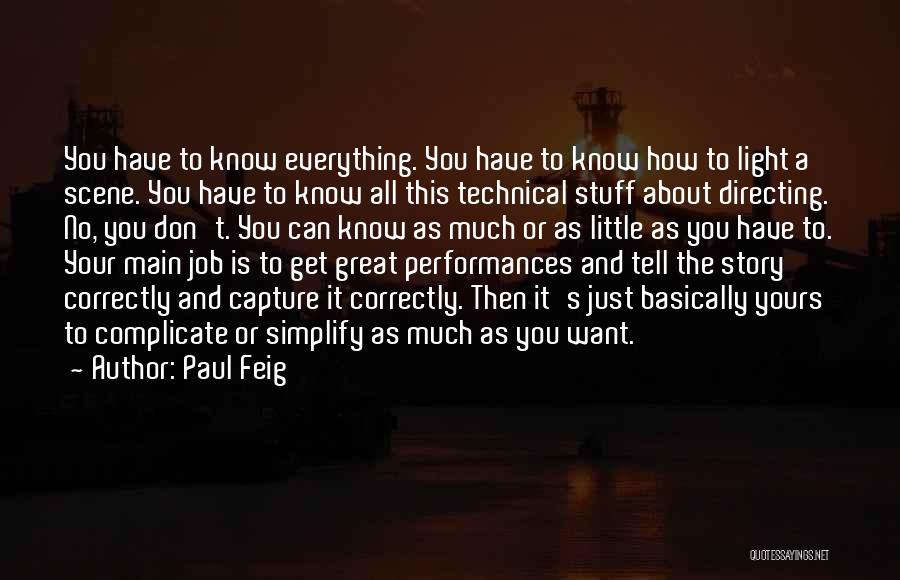 You have to know everything. You have to know how to light a scene. You have to know all this technical stuff about directing. No, you don't. You can know as much or as little as you have to. Your main job is to get great performances and tell the story correctly and capture it correctly. Then it's just basically yours to complicate or simplify as much as you want.
- Author: Paul Feig

QUOTESSAYINGS.NET